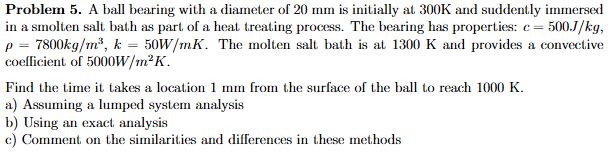 **Problem 5.** A ball bearing with a diameter of 20 mm is initially at 300K and suddently immersed in a smolten salt bath as part of a heat treating process. The bearing has properties: $c = 500J/kg$, $\rho = 7800kg/m^3$, $k = 50W/mK$. The molten salt bath is at 1300 K and provides a convective coefficient of $5000W/m^2K$.

Find the time it takes a location 1 mm from the surface of the ball to reach 1000 K.
a) Assuming a lumped system analysis
b) Using an exact analysis
c) Comment on the similarities and differences in these methods